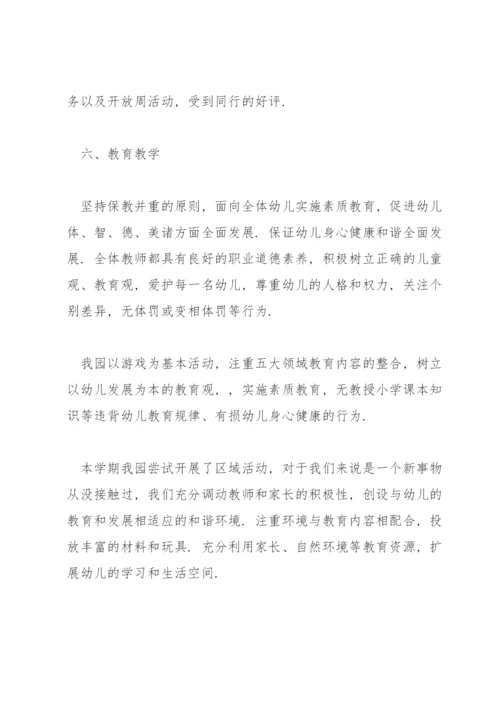 务以及开放周活动，受到同行的好评.

六、教育教学

坚持保教并重的原则，面向全体幼儿实施素质教育，促进幼儿体、智、德、美诸方面全面发展. 保证幼儿身心健康和谐全面发展. 全体教师都具有良好的职业道德素养，积极树立正确的儿童观、教育观，爱护每一名幼儿，尊重幼儿的人格和权力，关注个别差异，无体罚或变相体罚等行为.

我园以游戏为基本活动，注重五大领域教育内容的整合，树立以幼儿发展为本的教育观，，实施素质教育，无教授小学课本知识等违背幼儿教育规律、有损幼儿身心健康的行为.

本学期我园尝试开展了区域活动，对于我们来说是一个新事物从没接触过，我们充分调动教师和家长的积极性，创设与幼儿的教育和发展相适应的和谐环境. 注重环境与教育内容相配合，投放丰富的材料和玩具. 充分利用家长、自然环境等教育资源，扩展幼儿的学习和生活空间.